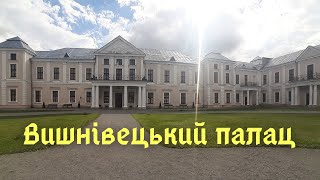 Вишнівецький палац